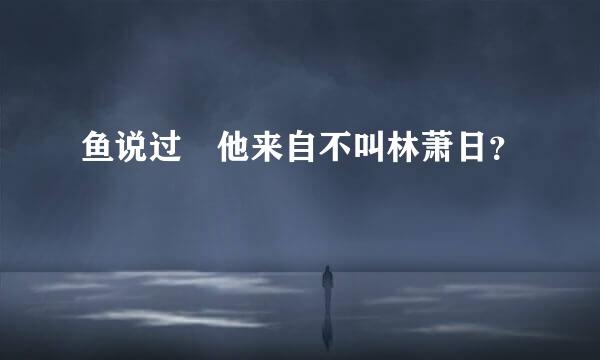 鱼说过　他来自不叫林萧日？